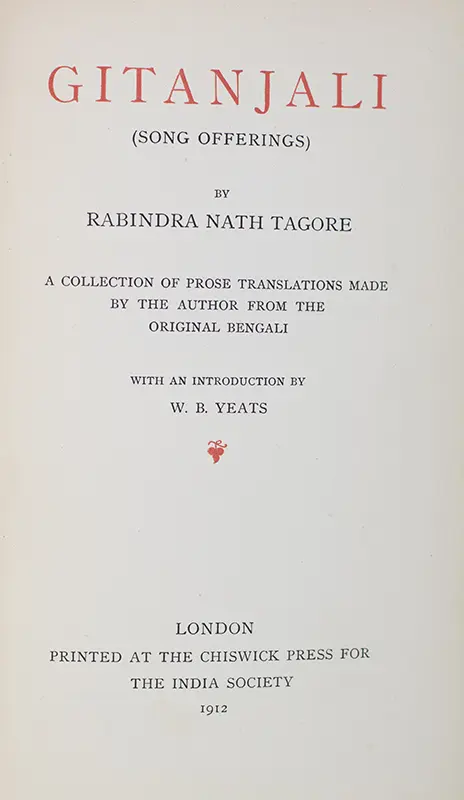 GITANJALI

(SONG OFFERINGS)

BY

RABINDRA NATH TAGORE

A COLLECTION OF PROSE TRANSLATIONS MADE BY THE AUTHOR FROM THE ORIGINAL BENGALI

WITH AN INTRODUCTION BY

W. B. YEATS

LONDON
PRINTED AT THE CHISWICK PRESS FOR
THE INDIA SOCIETY
1912